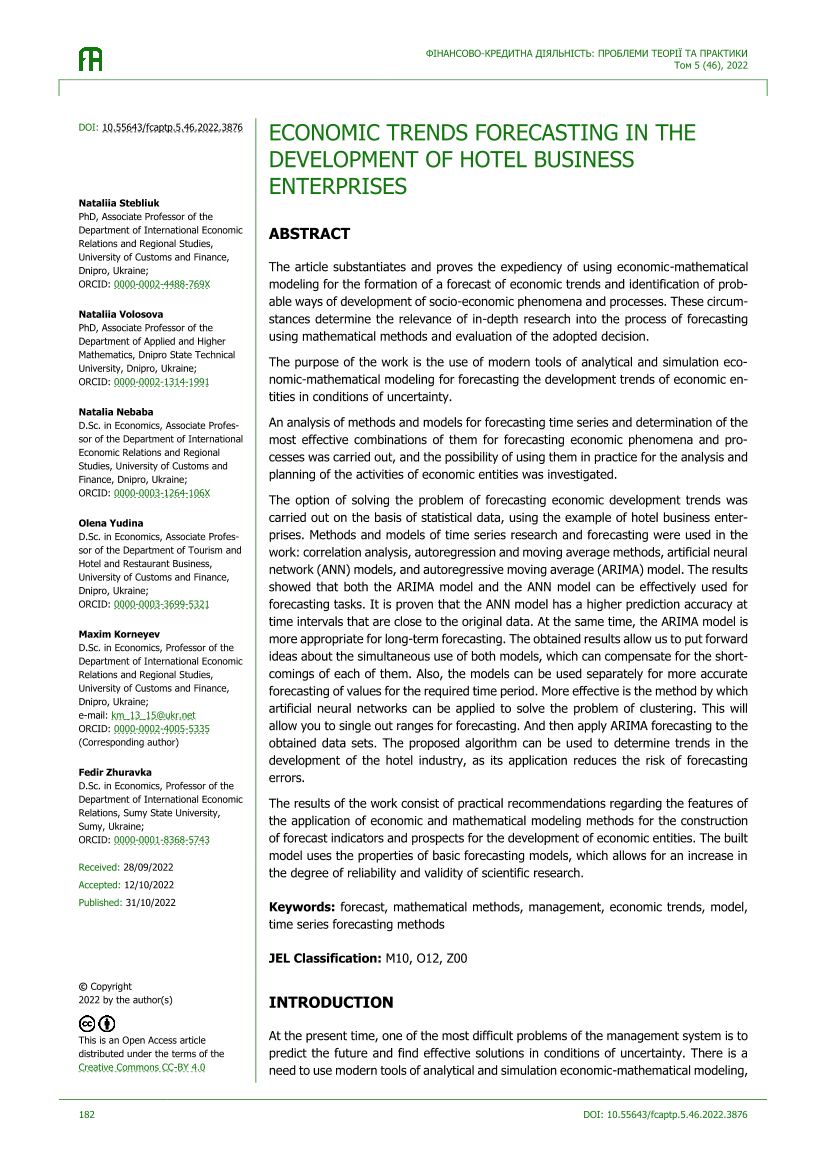 ФІНАНСОВО-КРЕДИТНА ДІЯЛЬНІСТЬ: ПРОБЛЕМИ ТЕОРІЇ ТА ПРАКТИКИ
Том 5 (46), 2022

DOI: 10.55643/fcaptp.5.46.2022.3876

Nataliia Stebliuk
PhD, Associate Professor of the Department of International Economic Relations and Regional Studies, University of Customs and Finance, Dnipro, Ukraine;
ORCID: 0000-0002-4488-769X

Nataliia Volosova
PhD, Associate Professor of the Department of Applied and Higher Mathematics, Dnipro State Technical University, Dnipro, Ukraine;
ORCID: 0000-0002-1314-1991

Natalia Nebaba
D.Sc. in Economics, Associate Professor of the Department of International Economic Relations and Regional Studies, University of Customs and Finance, Dnipro, Ukraine;
ORCID: 0000-0003-1264-106X

Olena Yudina
D.Sc. in Economics, Associate Professor of the Department of Tourism and Hotel and Restaurant Business, University of Customs and Finance, Dnipro, Ukraine;
ORCID: 0000-0003-3699-5321

Maxim Korneyev
D.Sc. in Economics, Professor of the Department of International Economic Relations and Regional Studies, University of Customs and Finance, Dnipro, Ukraine;
e-mail: km_13_15@ukr.net
ORCID: 0000-0002-4005-5335
(Corresponding author)

Fedir Zhuravka
D.Sc. in Economics, Professor of the Department of International Economic Relations, Sumy State University, Sumy, Ukraine;
ORCID: 0000-0001-8368-5743

Received: 28/09/2022
Accepted: 12/10/2022
Published: 31/10/2022

© Copyright
2022 by the author(s)

This is an Open Access article distributed under the terms of the Creative Commons CC-BY 4.0

ECONOMIC TRENDS FORECASTING IN THE DEVELOPMENT OF HOTEL BUSINESS ENTERPRISES

ABSTRACT

The article substantiates and proves the expediency of using economic-mathematical modeling for the formation of a forecast of economic trends and identification of probable ways of development of socio-economic phenomena and processes. These circumstances determine the relevance of in-depth research into the process of forecasting using mathematical methods and evaluation of the adopted decision.

The purpose of the work is the use of modern tools of analytical and simulation economic-mathematical modeling for forecasting the development trends of economic entities in conditions of uncertainty.

An analysis of methods and models for forecasting time series and determination of the most effective combinations of them for forecasting economic phenomena and processes was carried out, and the possibility of using them in practice for the analysis and planning of the activities of economic entities was investigated.

The option of solving the problem of forecasting economic development trends was carried out on the basis of statistical data, using the example of hotel business enterprises. Methods and models of time series research and forecasting were used in the work: correlation analysis, autoregression and moving average methods, artificial neural network (ANN) models, and autoregressive moving average (ARIMA) model. The results showed that both the ARIMA model and the ANN model can be effectively used for forecasting tasks. It is proven that the ANN model has a higher prediction accuracy at time intervals that are close to the original data. At the same time, the ARIMA model is more appropriate for long-term forecasting. The obtained results allow us to put forward ideas about the simultaneous use of both models, which can compensate for the shortcomings of each of them. Also, the models can be used separately for more accurate forecasting of values for the required time period. More effective is the method by which artificial neural networks can be applied to solve the problem of clustering. This will allow you to single out ranges for forecasting. And then apply ARIMA forecasting to the obtained data sets. The proposed algorithm can be used to determine trends in the development of the hotel industry, as its application reduces the risk of forecasting errors.

The results of the work consist of practical recommendations regarding the features of the application of economic and mathematical modeling methods for the construction of forecast indicators and prospects for the development of economic entities. The built model uses the properties of basic forecasting models, which allows for an increase in the degree of reliability and validity of scientific research.

Keywords: forecast, mathematical methods, management, economic trends, model, time series forecasting methods

JEL Classification: M10, O12, Z00

INTRODUCTION

At the present time, one of the most difficult problems of the management system is to predict the future and find effective solutions in conditions of uncertainty. There is a need to use modern tools of analytical and simulation economic-mathematical modeling,

182
DOI: 10.55643/fcaptp.5.46.2022.3876